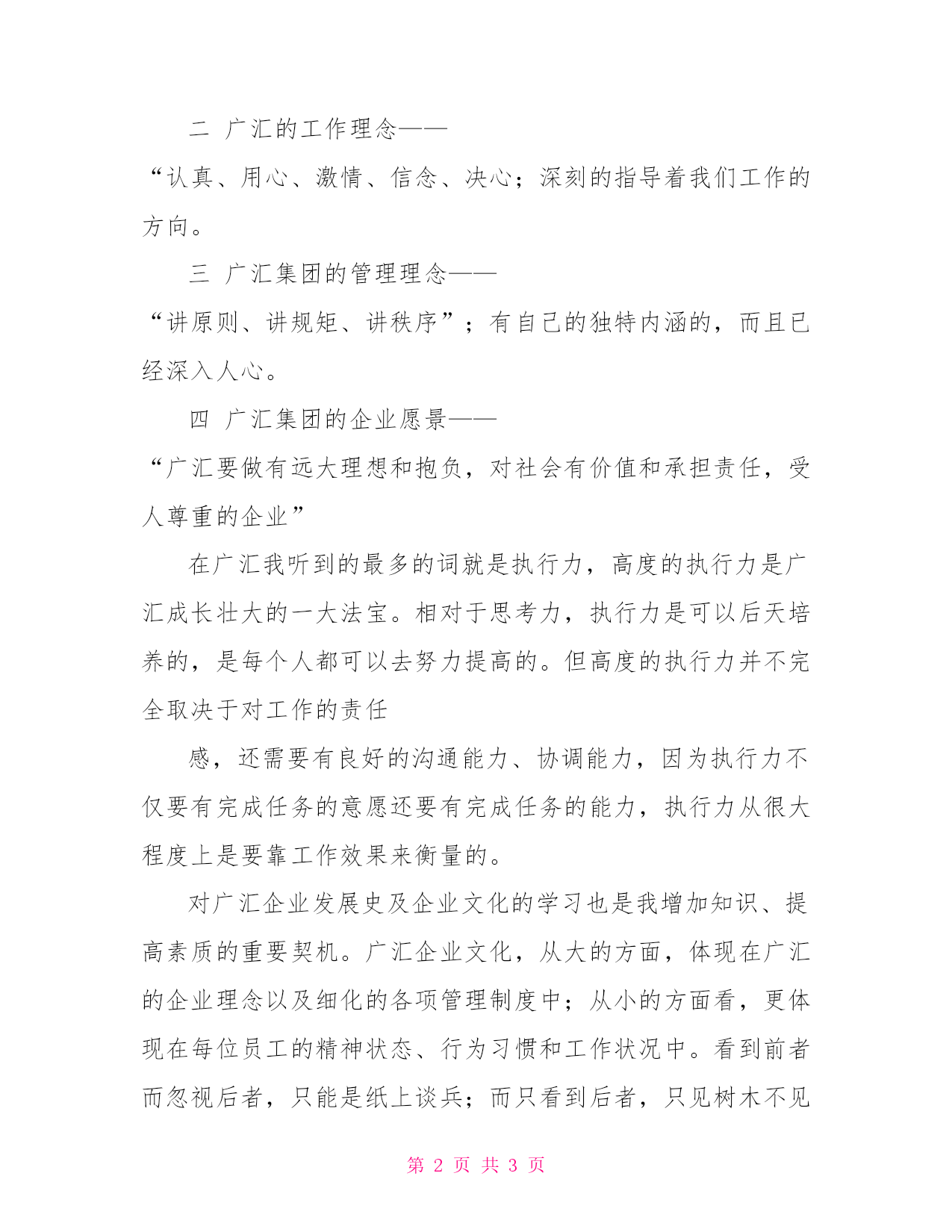 二 广汇的工作理念——

“认真、用心、激情、信念、决心；深刻的指导着我们工作的方向。

三 广汇集团的管理理念——

“讲原则、讲规矩、讲秩序”；有自己的独特内涵的，而且已经深入人心。

四 广汇集团的企业愿景——

“广汇要做有远大理想和抱负，对社会有价值和承担责任，受人尊重的企业”

在广汇我听到的最多的词就是执行力，高度的执行力是广汇成长壮大的一大法宝。相对于思考力，执行力是可以后天培养的，是每个人都可以去努力提高的。但高度的执行力并不完全取决于对工作的责任

感，还需要有良好的沟通能力、协调能力，因为执行力不仅要有完成任务的意愿还要有完成任务的能力，执行力从很大程度上是要靠工作效果来衡量的。

对广汇企业发展史及企业文化的学习也是我增加知识、提高素质的重要契机。广汇企业文化，从大的方面，体现在广汇的企业理念以及细化的各项管理制度中；从小的方面看，更体现在每位员工的精神状态、行为习惯和工作状况中。看到前者而忽视后者，只能是纸上谈兵；而只看到后者，只见树木不见

第 2 页 共 3 页